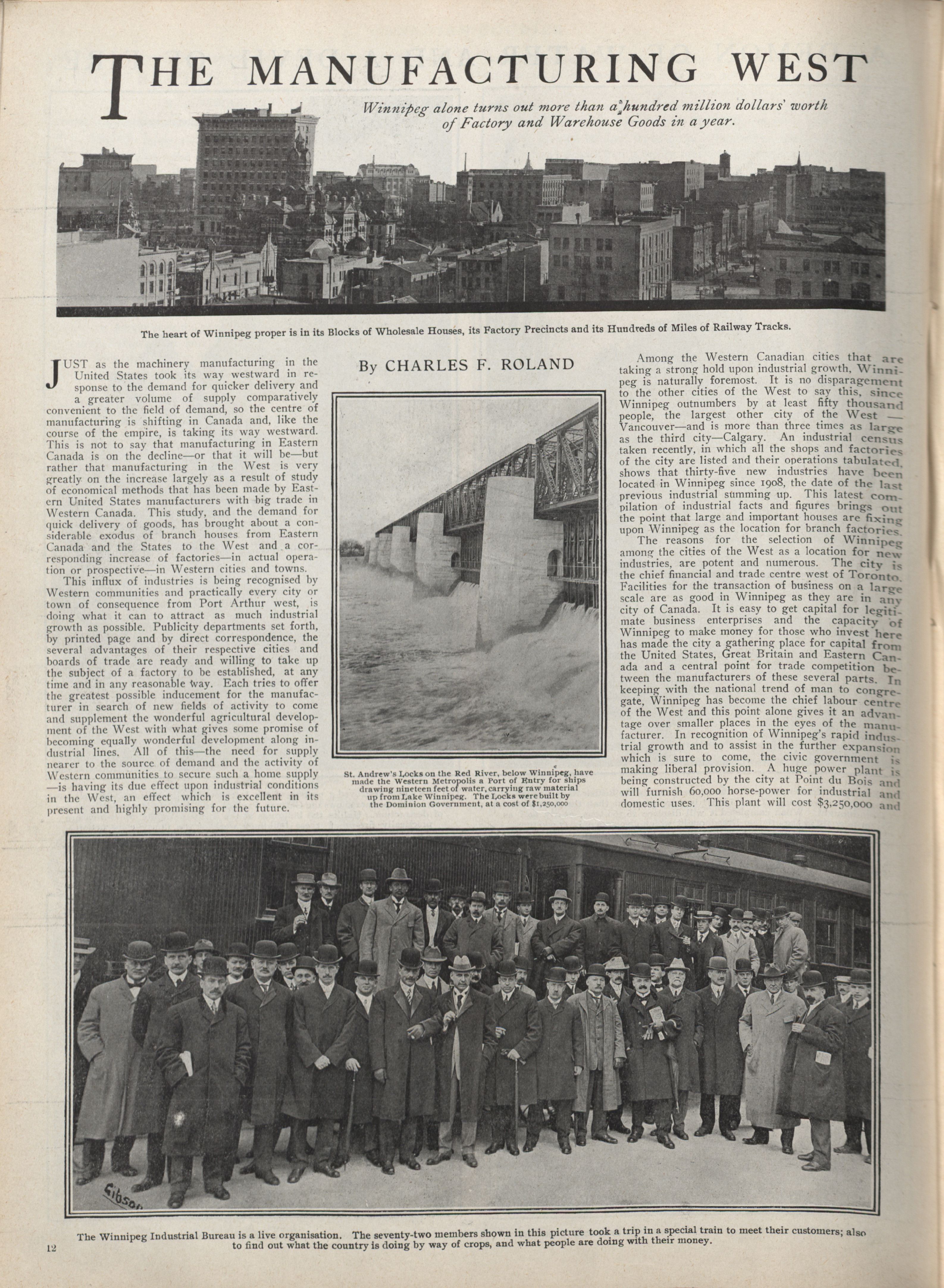 THE MANUFACTURING WEST

Winnipeg alone turns out more than a hundred million dollars' worth of Factory and Warehouse Goods in a year.

The heart of Winnipeg proper is in its Blocks of Wholesale Houses, its Factory Precincts and its Hundreds of Miles of Railway Tracks.

By CHARLES F. ROLAND

JUST as the machinery manufacturing in the United States took its way westward in response to the demand for quicker delivery and a greater volume of supply comparatively convenient to the field of demand, so the centre of manufacturing is shifting in Canada and, like the course of the empire, is taking its way westward. This is not to say that manufacturing in Eastern Canada is on the decline—or that it will be—but rather that manufacturing in the West is very greatly on the increase largely as a result of study of economical methods that has been made by Eastern United States manufacturers with big trade in Western Canada. This study, and the demand for quick delivery of goods, has brought about a considerable exodus of branch houses from Eastern Canada and the States to the West and a corresponding increase of factories—in actual operation or prospective—in Western cities and towns.

This influx of industries is being recognised by Western communities and practically every city or town of consequence from Port Arthur west, is doing what it can to attract as much industrial growth as possible. Publicity departments set forth, by printed page and by direct correspondence, the several advantages of their respective cities and boards of trade are ready and willing to take up the subject of a factory to be established, at any time and in any reasonable way. Each tries to offer the greatest possible inducement for the manufacturer in search of new fields of activity to come and supplement the wonderful agricultural development of the West with what gives some promise of becoming equally wonderful development along industrial lines. All of this—the need for supply nearer to the source of demand and the activity of Western communities to secure such a home supply—is having its due effect upon industrial conditions in the West, an effect which is excellent in its present and highly promising for the future.

St. Andrew's Locks on the Red River, below Winnipeg, have made the Western Metropolis a Port of Entry for ships drawing nineteen feet of water, carrying raw material up from Lake Winnipeg. The Locks were built by the Dominion Government, at a cost of $1,250,000

Among the Western Canadian cities that are taking a strong hold upon industrial growth, Winnipeg is naturally foremost. It is no disparagement to the other cities of the West to say this, since Winnipeg outnumbers by at least fifty thousand people, the largest other city of the West — Vancouver—and is more than three times as large as the third city—Calgary. An industrial census taken recently, in which all the shops and factories of the city are listed and their operations tabulated, shows that thirty-five new industries have been located in Winnipeg since 1908, the date of the last previous industrial summing up. This latest compilation of industrial facts and figures brings out the point that large and important houses are fixing upon Winnipeg as the location for branch factories.

The reasons for the selection of Winnipeg among the cities of the West as a location for new industries, are potent and numerous. The city is the chief financial and trade centre west of Toronto. Facilities for the transaction of business on a large scale are as good in Winnipeg as they are in any city of Canada. It is easy to get capital for legitimate business enterprises and the capacity of Winnipeg to make money for those who invest here has made the city a gathering place for capital from the United States, Great Britain and Eastern Canada and a central point for trade competition between the manufacturers of these several parts. In keeping with the national trend of man to congregate, Winnipeg has become the chief labour centre of the West and this point alone gives it an advantage over smaller places in the eyes of the manufacturer. In recognition of Winnipeg's rapid industrial growth and to assist in the further expansion which is sure to come, the civic government is making liberal provision. A huge power plant is being constructed by the city at Point du Bois and will furnish 60,000 horse-power for industrial and domestic uses. This plant will cost $3,250,000 and

Gibson

The Winnipeg Industrial Bureau is a live organisation. The seventy-two members shown in this picture took a trip in a special train to meet their customers; also to find out what the country is doing by way of crops, and what people are doing with their money.

12